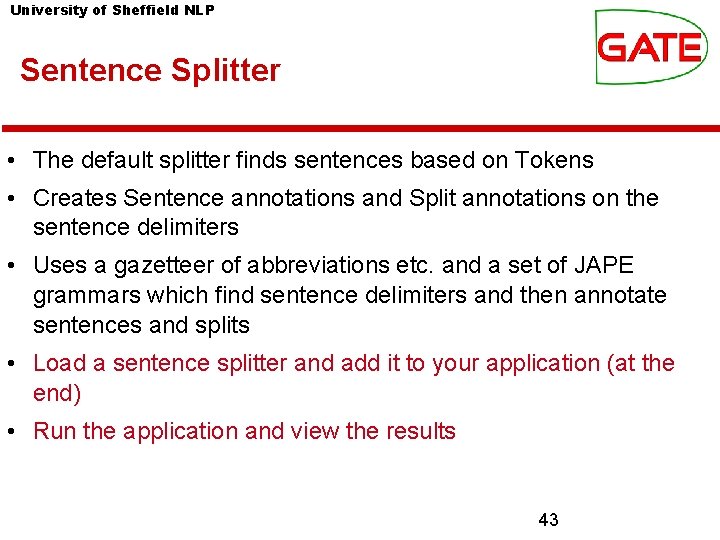 University of Sheffield NLP

GATE

Sentence Splitter

• The default splitter finds sentences based on Tokens
• Creates Sentence annotations and Split annotations on the sentence delimiters
• Uses a gazetteer of abbreviations etc. and a set of JAPE grammars which find sentence delimiters and then annotate sentences and splits
• Load a sentence splitter and add it to your application (at the end)
• Run the application and view the results

43